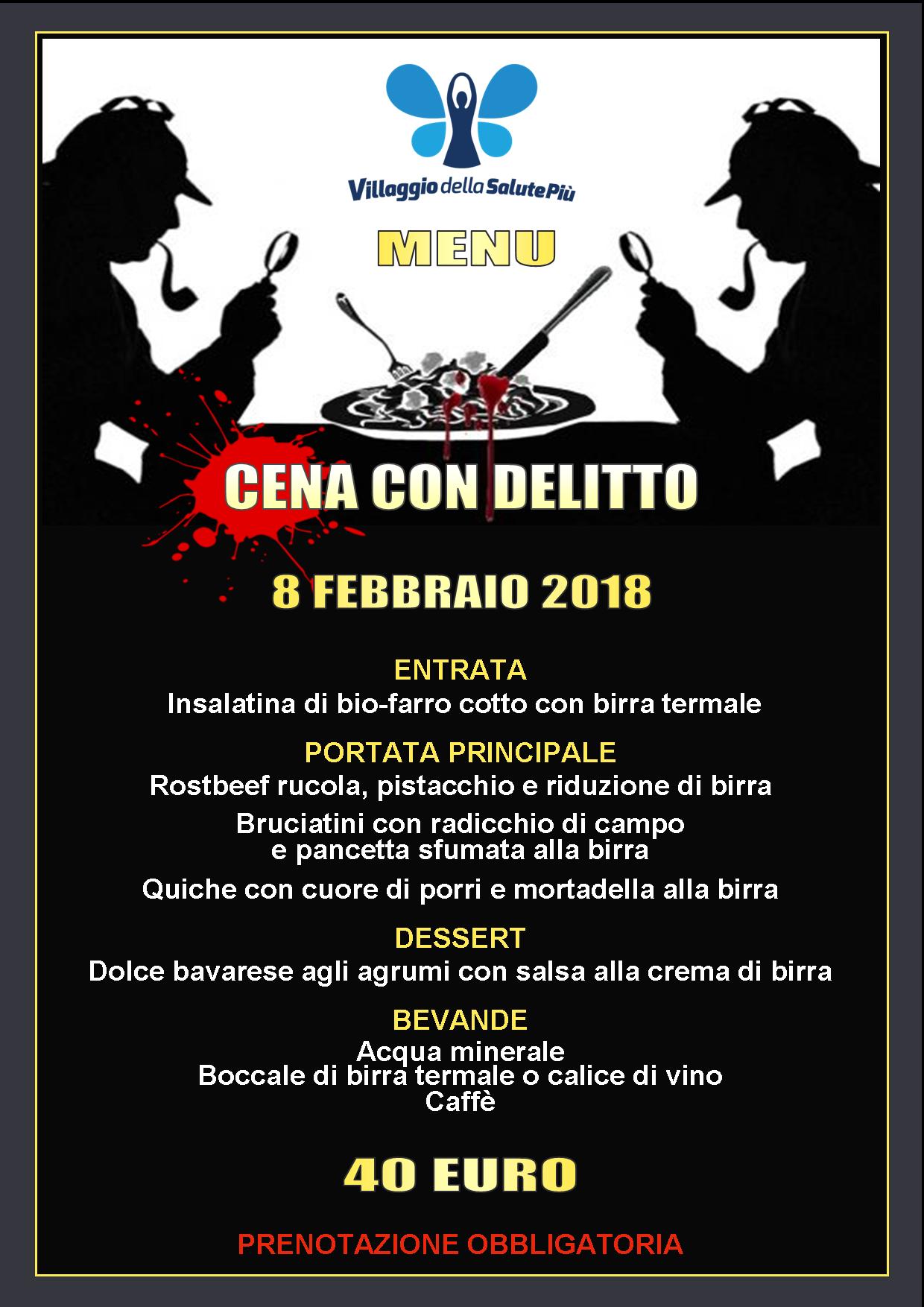 Villaggio della Salute Più

MENU

CENA CON DELITTO

8 FEBBRAIO 2018

ENTRATA
Insalatina di bio-farro cotto con birra termale

PORTATA PRINCIPALE
Rostbeef rucola, pistacchio e riduzione di birra

Bruciatini con radicchio di campo e pancetta sfumata alla birra

Quiche con cuore di porri e mortadella alla birra

DESSERT
Dolce bavarese agli agrumi con salsa alla crema di birra

BEVANDE
Acqua minerale
Boccale di birra termale o calice di vino
Caffè

40 EURO

PRENOTAZIONE OBBLIGATORIA